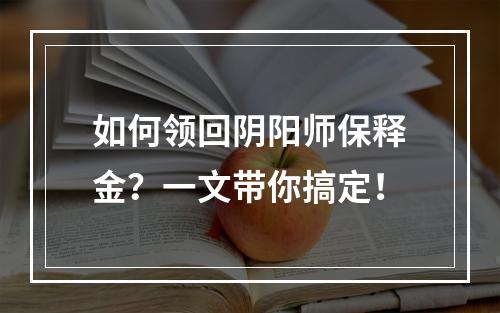 如何领回阴阳师保释金？一文带你搞定！